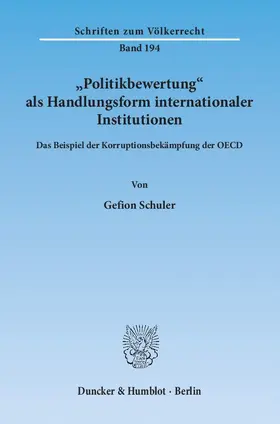 Schriften zum Völkerrecht

Band 194

„Politikbewertung“ als Handlungsform internationaler Institutionen

Das Beispiel der Korruptionsbekämpfung der OECD

Von

Gefion Schuler

Duncker & Humblot · Berlin